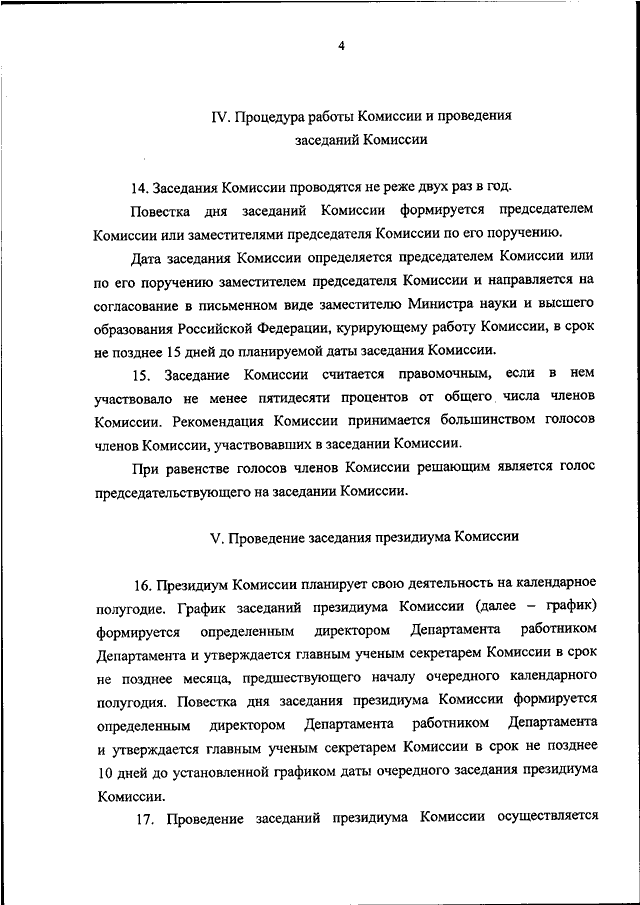 4

IV. Процедура работы Комиссии и проведения заседаний Комиссии

14. Заседания Комиссии проводятся не реже двух раз в год.

Повестка дня заседаний Комиссии формируется председателем Комиссии или заместителями председателя Комиссии по его поручению.

Дата заседания Комиссии определяется председателем Комиссии или по его поручению заместителем председателя Комиссии и направляется на согласование в письменном виде заместителю Министра науки и высшего образования Российской Федерации, курирующему работу Комиссии, в срок не позднее 15 дней до планируемой даты заседания Комиссии.

15. Заседание Комиссии считается правомочным, если в нем участвовало не менее пятидесяти процентов от общего числа членов Комиссии. Рекомендация Комиссии принимается большинством голосов членов Комиссии, участвовавших в заседании Комиссии.

При равенстве голосов членов Комиссии решающим является голос председательствующего на заседании Комиссии.

V. Проведение заседания президиума Комиссии

16. Президиум Комиссии планирует свою деятельность на календарное полугодие. График заседаний президиума Комиссии (далее – график) формируется определенным директором Департамента работником Департамента и утверждается главным ученым секретарем Комиссии в срок не позднее месяца, предшествующего началу очередного календарного полугодия. Повестка дня заседания президиума Комиссии формируется определенным директором Департамента работником Департамента и утверждается главным ученым секретарем Комиссии в срок не позднее 10 дней до установленной графиком даты очередного заседания президиума Комиссии.

17. Проведение заседаний президиума Комиссии осуществляется